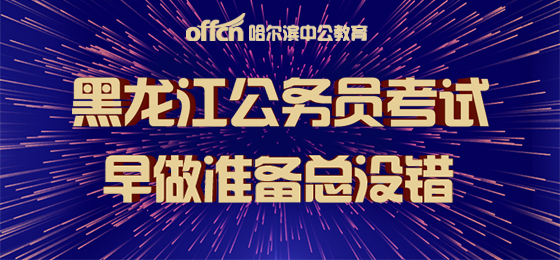 offcn 哈尔滨中公教育

黑龙江公务员考试
早做准备总没错